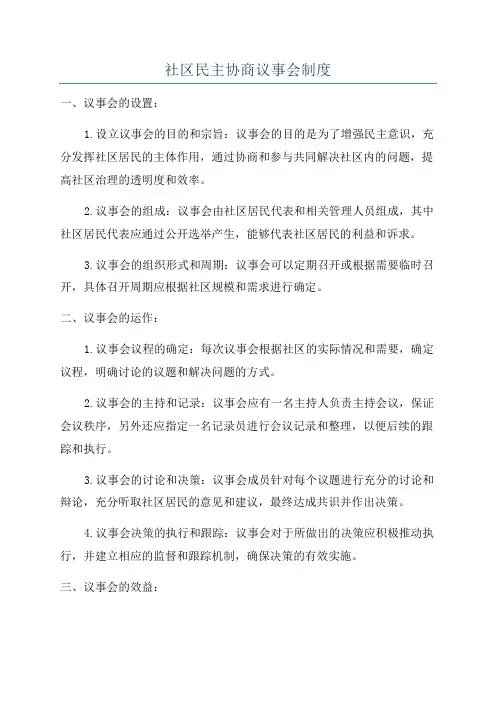 社区民主协商议事会制度

一、议事会的设置：

1.设立议事会的目的和宗旨：议事会的目的是为了增强民主意识，充分发挥社区居民的主体作用，通过协商和参与共同解决社区内的问题，提高社区治理的透明度和效率。

2.议事会的组成：议事会由社区居民代表和相关管理人员组成，其中社区居民代表应通过公开选举产生，能够代表社区居民的利益和诉求。

3.议事会的组织形式和周期：议事会可以定期召开或根据需要临时召开，具体召开周期应根据社区规模和需求进行确定。

二、议事会的运作：

1.议事会议程的确定：每次议事会根据社区的实际情况和需要，确定议程，明确讨论的议题和解决问题的方式。

2.议事会的主持和记录：议事会应有一名主持人负责主持会议，保证会议秩序，另外还应指定一名记录员进行会议记录和整理，以便后续的跟踪和执行。

3.议事会的讨论和决策：议事会成员针对每个议题进行充分的讨论和辩论，充分听取社区居民的意见和建议，最终达成共识并作出决策。

4.议事会决策的执行和跟踪：议事会对于所做出的决策应积极推动执行，并建立相应的监督和跟踪机制，确保决策的有效实施。

三、议事会的效益：